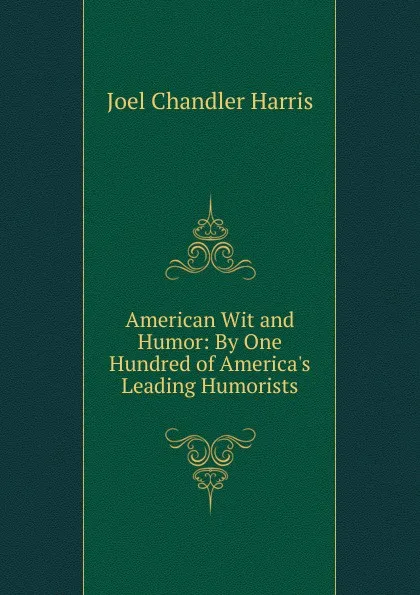 Joel Chandler Harris

American Wit and Humor: By One Hundred of America's Leading Humorists